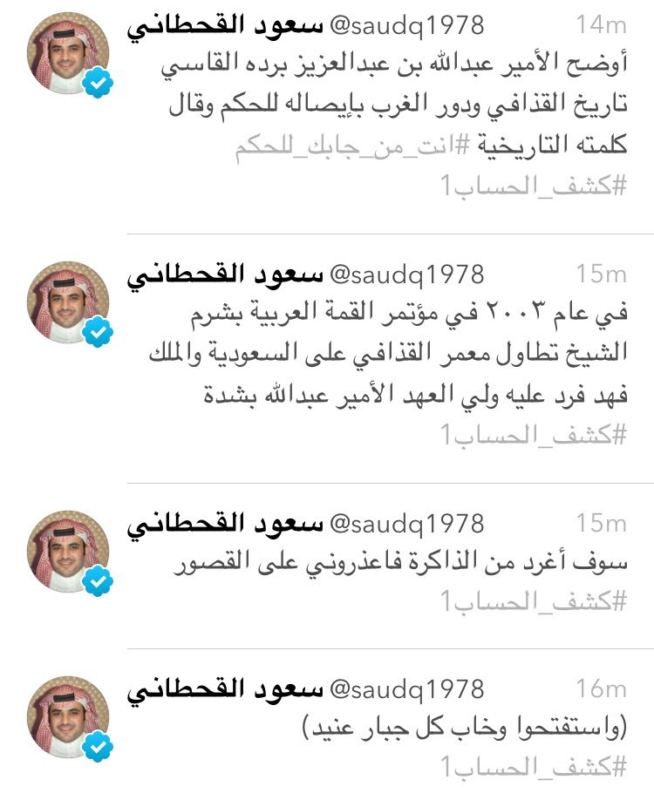 سعود القحطاني @saudq1978 14m
أوضح الأمير عبدالله بن عبدالعزيز برده القاسي تاريخ القذافي ودور الغرب بإيصاله للحكم وقال كلمته التاريخية #انت_من_جابك_للحكم
#كشف_الحساب1

سعود القحطاني @saudq1978 15m
في عام ٢٠٠٣ في مؤتمر القمة العربية بشرم الشيخ تطاول معمر القذافي على السعودية والملك فهد فرد عليه ولي العهد الأمير عبدالله بشدة
#كشف_الحساب1

سعود القحطاني @saudq1978 15m
سوف أغرد من الذاكرة فاعذروني على القصور
#كشف_الحساب1

سعود القحطاني @saudq1978 16m
(واستفتحوا وخاب كل جبار عنيد)
#كشف_الحساب1